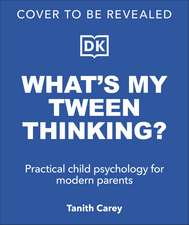 COVER TO BE REVEALED

DK

WHAT'S MY TWEEN THINKING?

Practical child psychology for modern parents

Tanith Carey